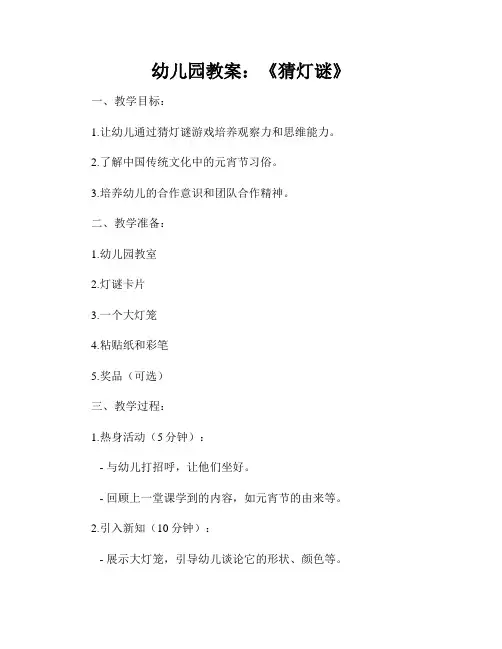 幼儿园教案：《猜灯谜》

一、教学目标：

1.让幼儿通过猜灯谜游戏培养观察力和思维能力。

2.了解中国传统文化中的元宵节习俗。

3.培养幼儿的合作意识和团队合作精神。

二、教学准备：

1.幼儿园教室

2.灯谜卡片

3.一个大灯笼

4.粘贴纸和彩笔

5.奖品（可选）

三、教学过程：

1.热身活动（5分钟）：

- 与幼儿打招呼，让他们坐好。

- 回顾上一堂课学到的内容，如元宵节的由来等。

2.引入新知（10分钟）：

- 展示大灯笼，引导幼儿谈论它的形状、颜色等。